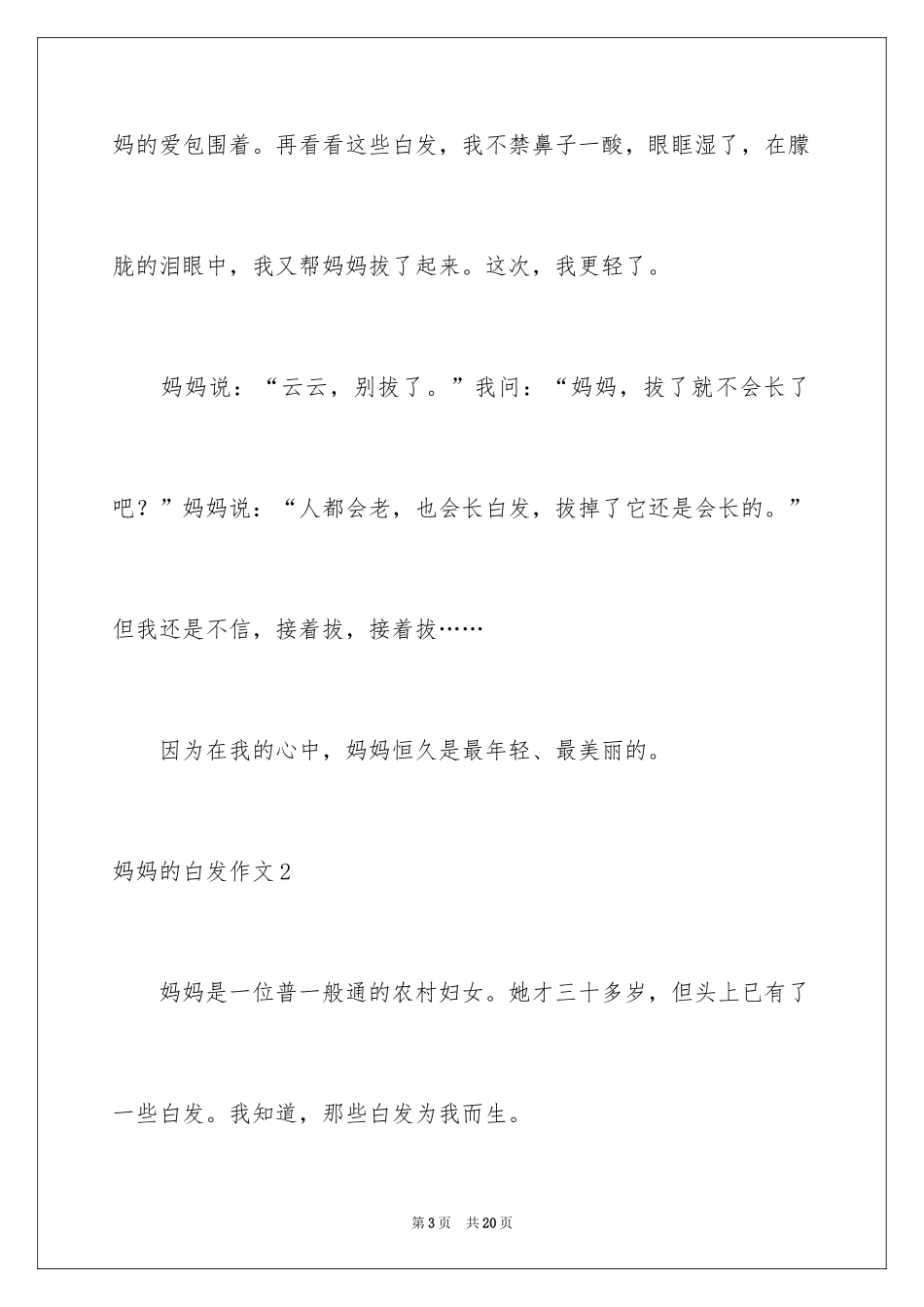 妈的爱包围着。再看看这些白发，我不禁鼻子一酸，眼眶湿了，在朦胧的泪眼中，我又帮妈妈拔了起来。这次，我更轻了。

妈妈说：“云云，别拔了。”我问：“妈妈，拔了就不会长了吧？”妈妈说：“人都会老，也会长白发，拔掉了它还是会长的。”但我还是不信，接着拔，接着拔……

因为在我的心中，妈妈恒久是最年轻、最美丽的。

妈妈的白发作文2

妈妈是一位普一般通的农村妇女。她才三十多岁，但头上已有了一些白发。我知道，那些白发为我而生。

第3页　共20页